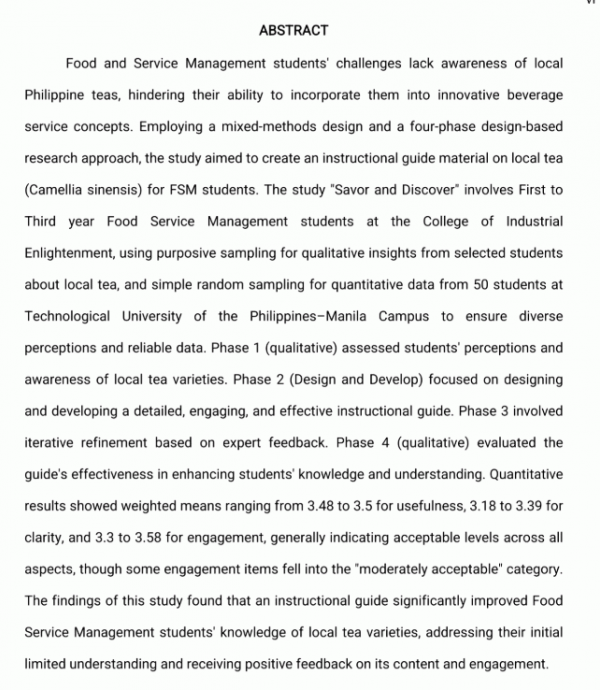 vi

ABSTRACT

Food and Service Management students' challenges lack awareness of local Philippine teas, hindering their ability to incorporate them into innovative beverage service concepts. Employing a mixed-methods design and a four-phase design-based research approach, the study aimed to create an instructional guide material on local tea (Camellia sinensis) for FSM students. The study "Savor and Discover" involves First to Third year Food Service Management students at the College of Industrial Enlightenment, using purposive sampling for qualitative insights from selected students about local tea, and simple random sampling for quantitative data from 50 students at Technological University of the Philippines–Manila Campus to ensure diverse perceptions and reliable data. Phase 1 (qualitative) assessed students' perceptions and awareness of local tea varieties. Phase 2 (Design and Develop) focused on designing and developing a detailed, engaging, and effective instructional guide. Phase 3 involved iterative refinement based on expert feedback. Phase 4 (qualitative) evaluated the guide's effectiveness in enhancing students' knowledge and understanding. Quantitative results showed weighted means ranging from 3.48 to 3.5 for usefulness, 3.18 to 3.39 for clarity, and 3.3 to 3.58 for engagement, generally indicating acceptable levels across all aspects, though some engagement items fell into the "moderately acceptable" category. The findings of this study found that an instructional guide significantly improved Food Service Management students' knowledge of local tea varieties, addressing their initial limited understanding and receiving positive feedback on its content and engagement.